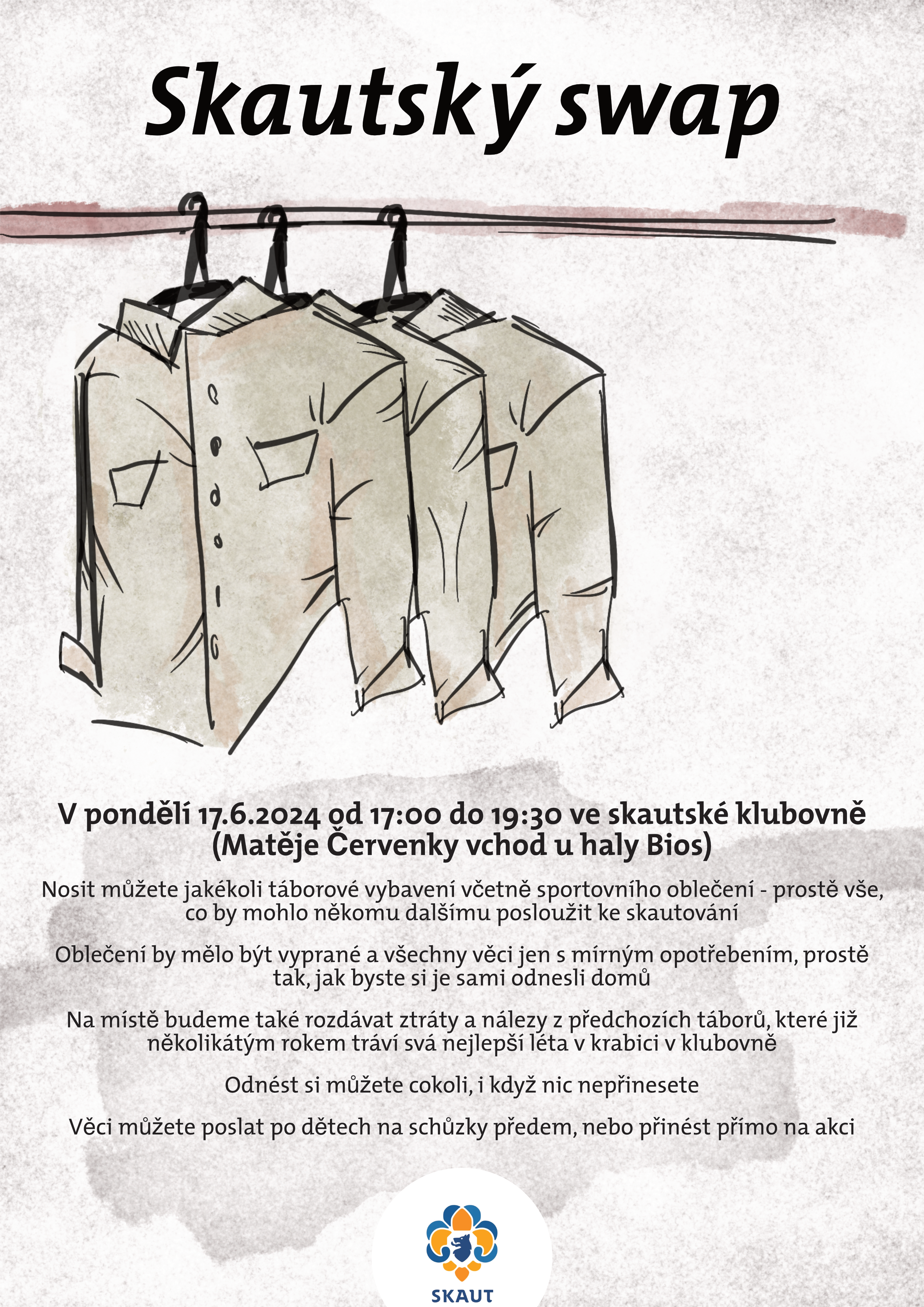 Skautský swap

V pondělí 17.6.2024 od 17:00 do 19:30 ve skautské klubovně (Matěje Červenky vchod u haly Bios)

Nosit můžete jakékoli táborové vybavení včetně sportovního oblečení - prostě vše, co by mohlo někomu dalšímu posloužit ke skautování

Oblečení by mělo být vyprané a všechny věci jen s mírným opotřebením, prostě tak, jak byste si je sami odnesli domů

Na místě budeme také rozdávat ztráty a nálezy z předchozích táborů, které již několikátým rokem tráví svá nejlepší léta v krabici v klubovně

Odnést si můžete cokoli, i když nic nepřinesete

Věci můžete poslat po dětech na schůzky předem, nebo přinést přímo na akci

SKAUT